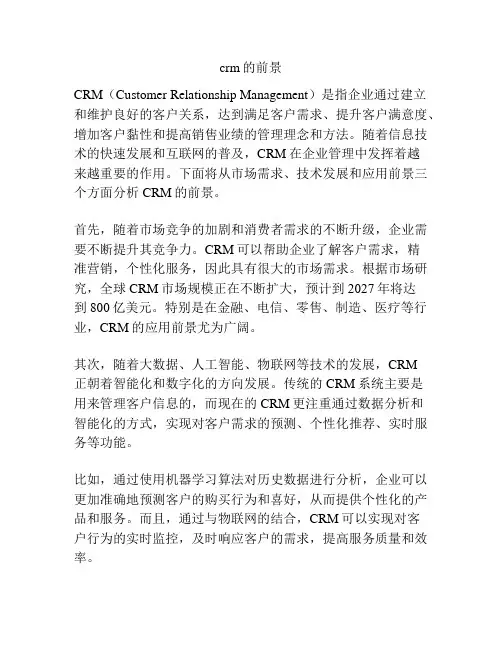 crm的前景

CRM（Customer Relationship Management）是指企业通过建立和维护良好的客户关系，达到满足客户需求、提升客户满意度、增加客户黏性和提高销售业绩的管理理念和方法。随着信息技术的快速发展和互联网的普及，CRM在企业管理中发挥着越来越重要的作用。下面将从市场需求、技术发展和应用前景三个方面分析CRM的前景。

首先，随着市场竞争的加剧和消费者需求的不断升级，企业需要不断提升其竞争力。CRM可以帮助企业了解客户需求，精准营销，个性化服务，因此具有很大的市场需求。根据市场研究，全球CRM市场规模正在不断扩大，预计到2027年将达到800亿美元。特别是在金融、电信、零售、制造、医疗等行业，CRM的应用前景尤为广阔。

其次，随着大数据、人工智能、物联网等技术的发展，CRM正朝着智能化和数字化的方向发展。传统的CRM系统主要是用来管理客户信息的，而现在的CRM更注重通过数据分析和智能化的方式，实现对客户需求的预测、个性化推荐、实时服务等功能。

比如，通过使用机器学习算法对历史数据进行分析，企业可以更加准确地预测客户的购买行为和喜好，从而提供个性化的产品和服务。而且，通过与物联网的结合，CRM可以实现对客户行为的实时监控，及时响应客户的需求，提高服务质量和效率。